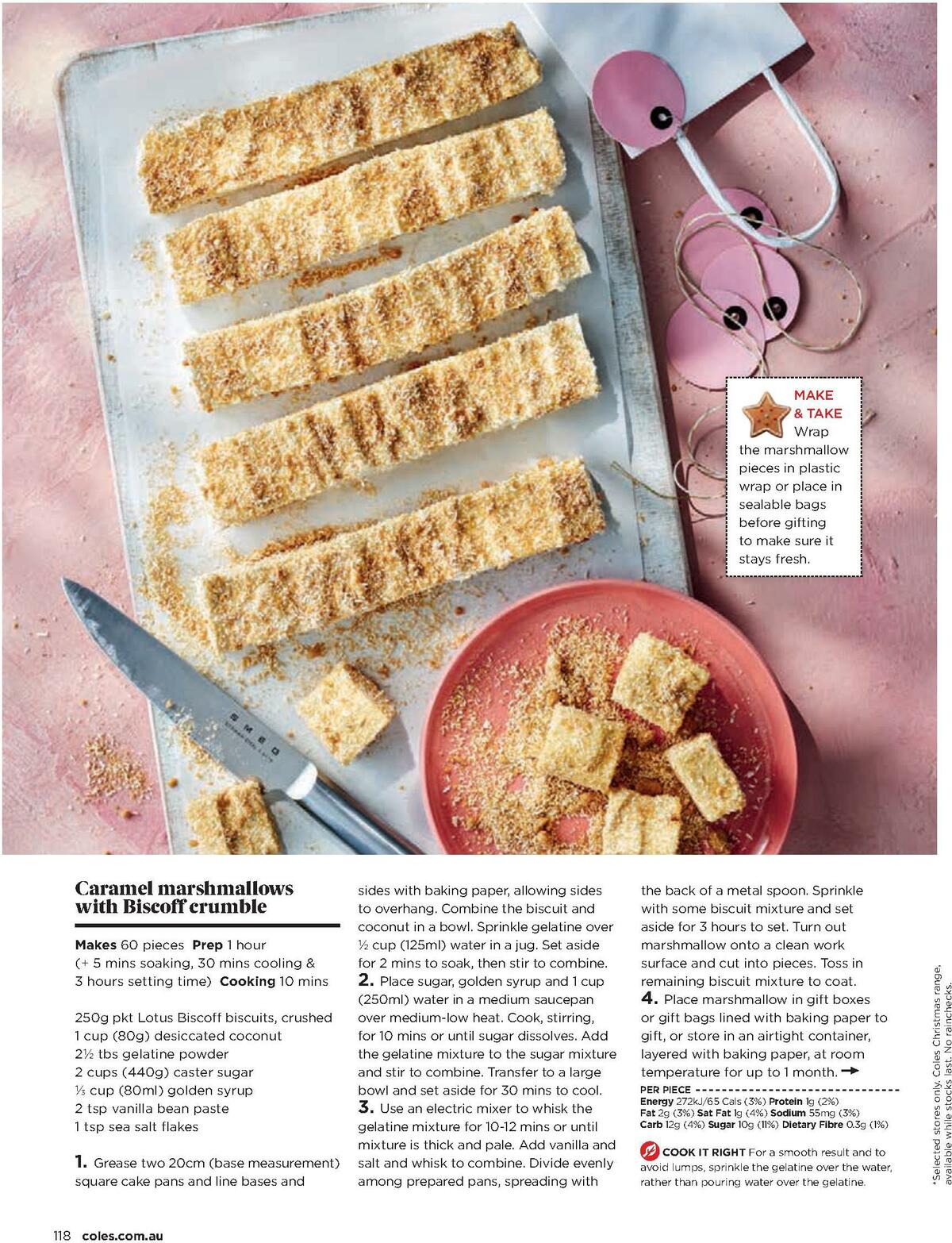 MAKE & TAKE Wrap the marshmallow pieces in plastic wrap or place in sealable bags before gifting to make sure it stays fresh.

SMEG

Caramel marshmallows with Biscoff crumble

Makes 60 pieces Prep 1 hour (+ 5 mins soaking, 30 mins cooling & 3 hours setting time) Cooking 10 mins

250g pkt Lotus Biscoff biscuits, crushed
1 cup (80g) desiccated coconut
2½ tbs gelatine powder
2 cups (440g) caster sugar
⅓ cup (80ml) golden syrup
2 tsp vanilla bean paste
1 tsp sea salt flakes

1. Grease two 20cm (base measurement) square cake pans and line bases and sides with baking paper, allowing sides to overhang. Combine the biscuit and coconut in a bowl. Sprinkle gelatine over ½ cup (125ml) water in a jug. Set aside for 2 mins to soak, then stir to combine.
2. Place sugar, golden syrup and 1 cup (250ml) water in a medium saucepan over medium-low heat. Cook, stirring, for 10 mins or until sugar dissolves. Add the gelatine mixture to the sugar mixture and stir to combine. Transfer to a large bowl and set aside for 30 mins to cool.
3. Use an electric mixer to whisk the gelatine mixture for 10-12 mins or until mixture is thick and pale. Add vanilla and salt and whisk to combine. Divide evenly among prepared pans, spreading with the back of a metal spoon. Sprinkle with some biscuit mixture and set aside for 3 hours to set. Turn out marshmallow onto a clean work surface and cut into pieces. Toss in remaining biscuit mixture to coat.
4. Place marshmallow in gift boxes or gift bags lined with baking paper to gift, or store in an airtight container, layered with baking paper, at room temperature for up to 1 month.

PER PIECE
Energy 272kJ/65 Cals (3%) Protein 1g (2%) Fat 2g (3%) Sat Fat 1g (4%) Sodium 55mg (3%) Carb 12g (4%) Sugar 10g (11%) Dietary Fibre 0.3g (1%)

COOK IT RIGHT For a smooth result and to avoid lumps, sprinkle the gelatine over the water, rather than pouring water over the gelatine.

*Selected stores only. Coles Christmas range, available while stocks last. No rainchecks.

118 coles.com.au